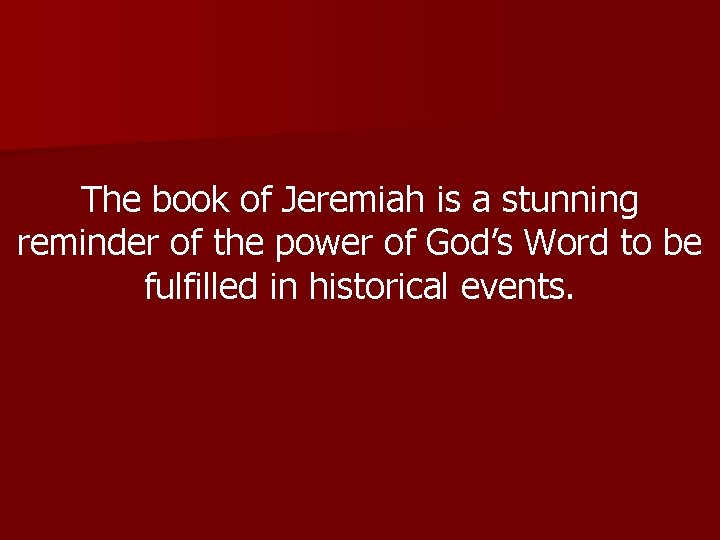 The book of Jeremiah is a stunning reminder of the power of God’s Word to be fulfilled in historical events.